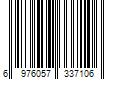 6 976057 337106